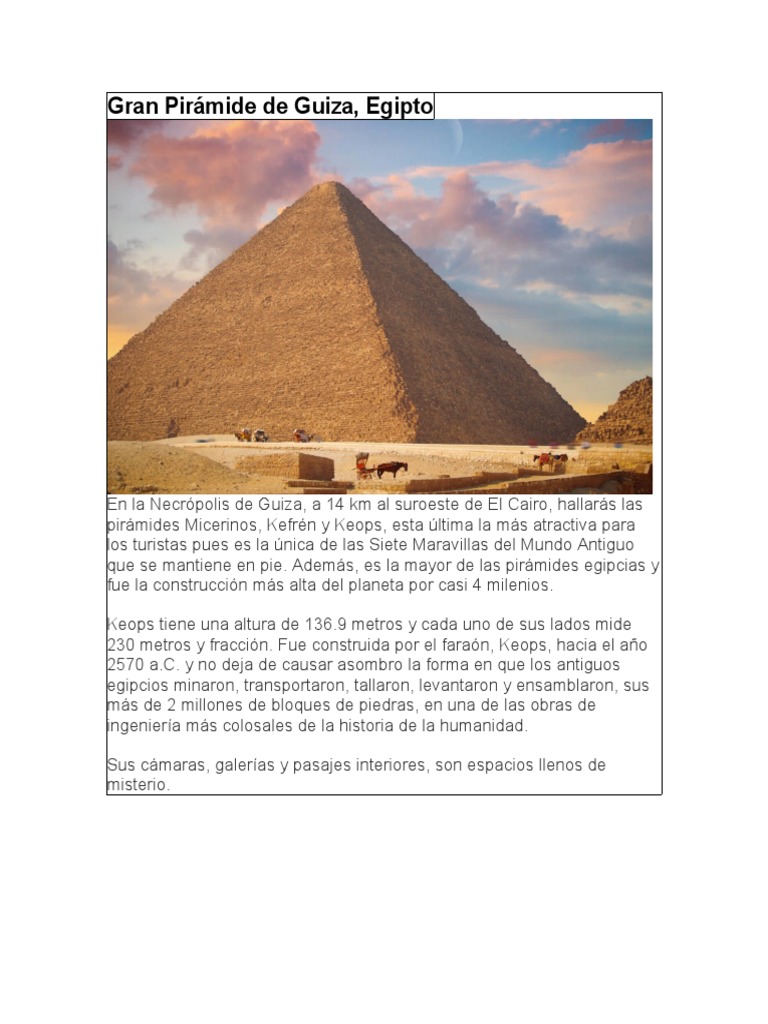 Gran Pirámide de Guiza, Egipto

En la Necrópolis de Guiza, a 14 km al suroeste de El Cairo, hallarás las pirámides Micerinos, Kefrén y Keops, esta última la más atractiva para los turistas pues es la única de las Siete Maravillas del Mundo Antiguo que se mantiene en pie. Además, es la mayor de las pirámides egipcias y fue la construcción más alta del planeta por casi 4 milenios.

Keops tiene una altura de 136.9 metros y cada uno de sus lados mide 230 metros y fracción. Fue construida por el faraón, Keops, hacia el año 2570 a.C. y no deja de causar asombro la forma en que los antiguos egipcios minaron, transportaron, tallaron, levantaron y ensamblaron, sus más de 2 millones de bloques de piedras, en una de las obras de ingeniería más colosales de la historia de la humanidad.

Sus cámaras, galerías y pasajes interiores, son espacios llenos de misterio.